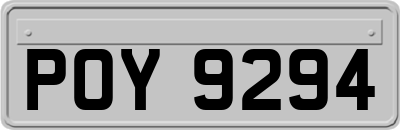 POY 9294